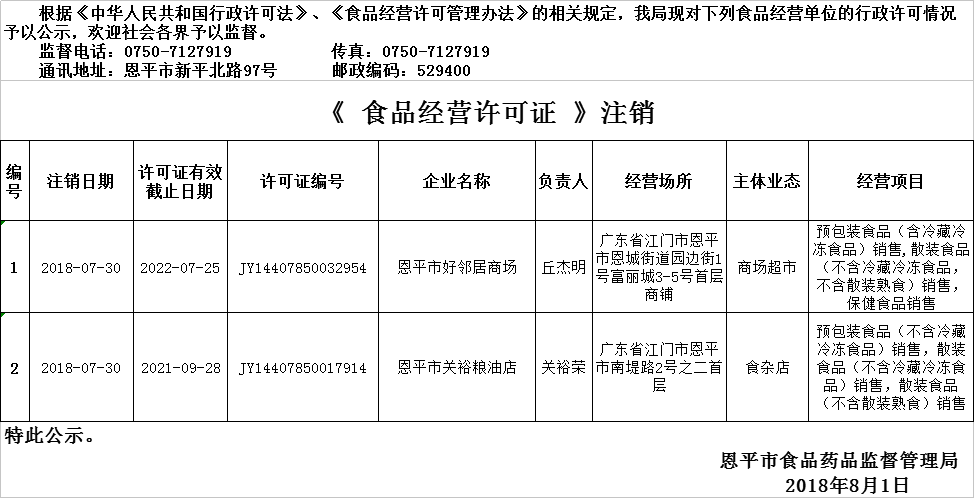 根据《中华人民共和国行政许可法》、《食品经营许可管理办法》的相关规定，我局现对下列食品经营单位的行政许可情况予以公示，欢迎社会各界予以监督。
监督电话：0750-7127919　　传真：0750-7127919
通讯地址：恩平市新平北路97号　　邮政编码：529400

《 食品经营许可证 》注销

| 编号 | 注销日期 | 许可证有效截止日期 | 许可证编号 | 企业名称 | 负责人 | 经营场所 | 主体业态 | 经营项目 |
|---|---|---|---|---|---|---|---|---|
| 1 | 2018-07-30 | 2022-07-25 | JY14407850032954 | 恩平市好邻居商场 | 丘杰明 | 广东省江门市恩平市恩城街道园边街1号富丽城3-5号首层商铺 | 商场超市 | 预包装食品（含冷藏冷冻食品）销售，散装食品（不含冷藏冷冻食品，不含散装熟食）销售，保健食品销售 |
| 2 | 2018-07-30 | 2021-09-28 | JY14407850017914 | 恩平市关裕粮油店 | 关裕荣 | 广东省江门市恩平市南堤路2号之二首层 | 食杂店 | 预包装食品（不含冷藏冷冻食品）销售，散装食品（不含冷藏冷冻食品）销售，散装食品（不含散装熟食）销售 |

特此公示。

恩平市食品药品监督管理局
2018年8月1日